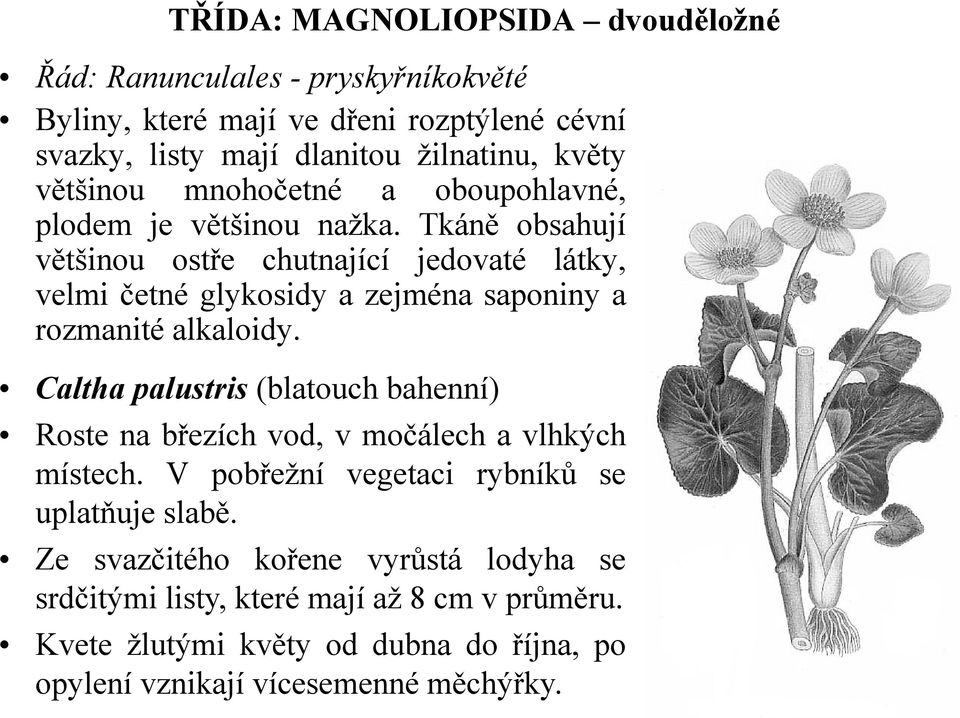 TŘÍDA: MAGNOLIOPSIDA – dvouděložné

• Řád: Ranunculales - pryskyřníkokvěté

• Byliny, které mají ve dřeni rozptýlené cévní svazky, listy mají dlanitou žilnatinu, květy většinou mnohočetné a oboupohlavné, plodem je většinou nažka. Tkáně obsahují většinou ostře chutnající jedovaté látky, velmi četné glykosidy a zejména saponiny a rozmanité alkaloidy.

• Caltha palustris (blatouch bahenní)

• Roste na březích vod, v močálech a vlhkých místech. V pobřežní vegetaci rybníků se uplatňuje slabě.

• Ze svazčitého kořene vyrůstá lodyha se srdčitými listy, které mají až 8 cm v průměru.

• Kvete žlutými květy od dubna do října, po opylení vznikají vícesemenné měchýřky.